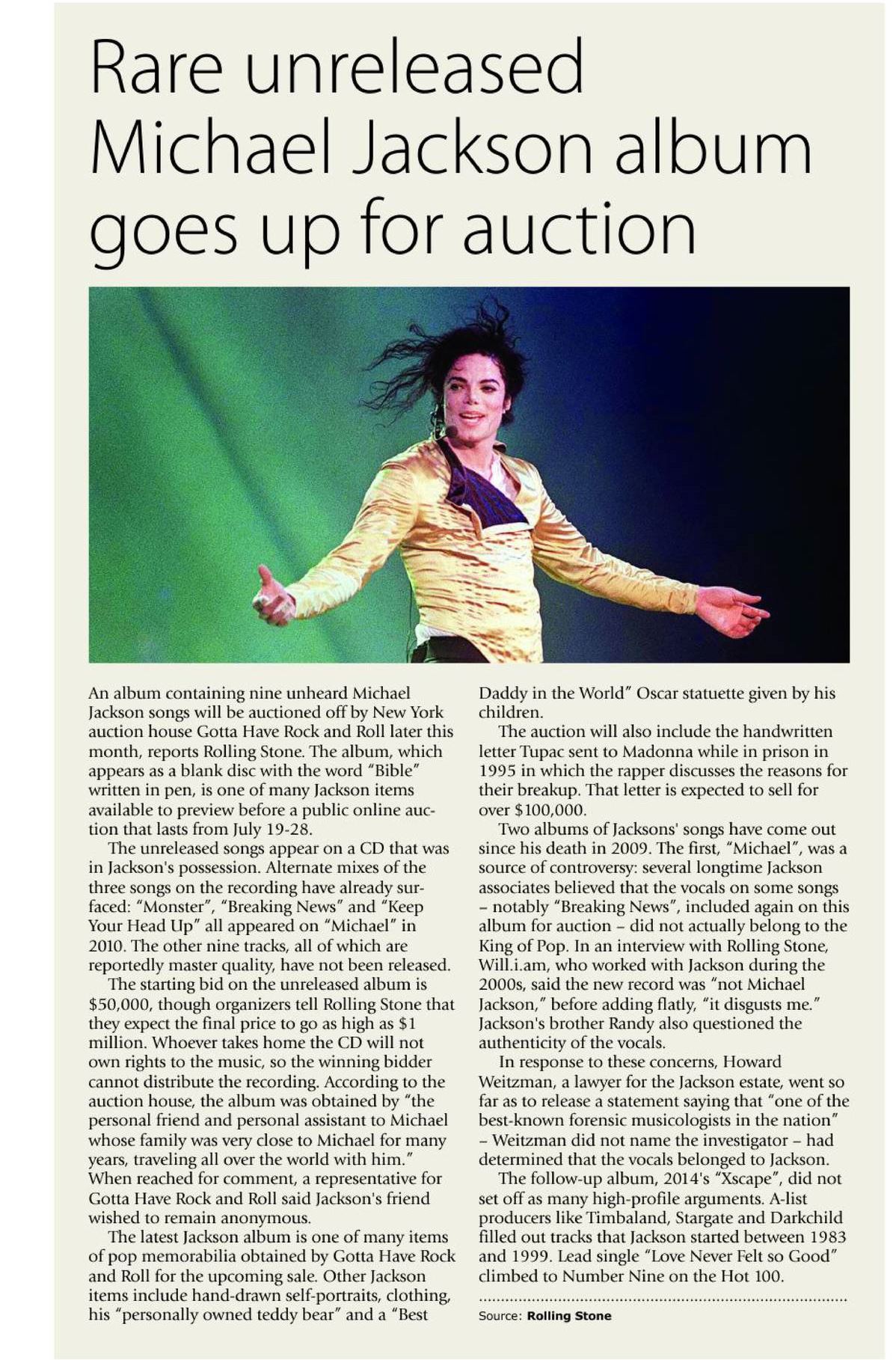 Rare unreleased Michael Jackson album goes up for auction

An album containing nine unheard Michael Jackson songs will be auctioned off by New York auction house Gotta Have Rock and Roll later this month, reports Rolling Stone. The album, which appears as a blank disc with the word "Bible" written in pen, is one of many Jackson items available to preview before a public online auction that lasts from July 19-28.

The unreleased songs appear on a CD that was in Jackson's possession. Alternate mixes of the three songs on the recording have already surfaced: "Monster", "Breaking News" and "Keep Your Head Up" all appeared on "Michael" in 2010. The other nine tracks, all of which are reportedly master quality, have not been released.

The starting bid on the unreleased album is $50,000, though organizers tell Rolling Stone that they expect the final price to go as high as $1 million. Whoever takes home the CD will not own rights to the music, so the winning bidder cannot distribute the recording. According to the auction house, the album was obtained by "the personal friend and personal assistant to Michael whose family was very close to Michael for many years, traveling all over the world with him." When reached for comment, a representative for Gotta Have Rock and Roll said Jackson's friend wished to remain anonymous.

The latest Jackson album is one of many items of pop memorabilia obtained by Gotta Have Rock and Roll for the upcoming sale. Other Jackson items include hand-drawn self-portraits, clothing, his "personally owned teddy bear" and a "Best Daddy in the World" Oscar statuette given by his children.

The auction will also include the handwritten letter Tupac sent to Madonna while in prison in 1995 in which the rapper discusses the reasons for their breakup. That letter is expected to sell for over $100,000.

Two albums of Jacksons' songs have come out since his death in 2009. The first, "Michael", was a source of controversy: several longtime Jackson associates believed that the vocals on some songs – notably "Breaking News", included again on this album for auction – did not actually belong to the King of Pop. In an interview with Rolling Stone, Will.i.am, who worked with Jackson during the 2000s, said the new record was "not Michael Jackson," before adding flatly, "it disgusts me." Jackson's brother Randy also questioned the authenticity of the vocals.

In response to these concerns, Howard Weitzman, a lawyer for the Jackson estate, went so far as to release a statement saying that "one of the best-known forensic musicologists in the nation" – Weitzman did not name the investigator – had determined that the vocals belonged to Jackson.

The follow-up album, 2014's "Xscape", did not set off as many high-profile arguments. A-list producers like Timbaland, Stargate and Darkchild filled out tracks that Jackson started between 1983 and 1999. Lead single "Love Never Felt so Good" climbed to Number Nine on the Hot 100.

Source: Rolling Stone